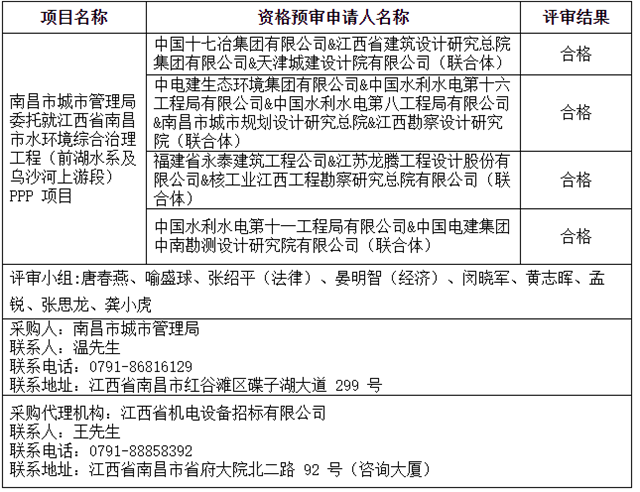 | 项目名称 | 资格预审申请人名称 | 评审结果 |
|---|---|---|
| 南昌市城市管理局委托就江西省南昌市水环境综合治理工程（前湖水系及乌沙河上游段）PPP 项目 | 中国十七冶集团有限公司&江西省建筑设计研究总院集团有限公司&天津城建设计院有限公司（联合体） | 合格 |
| | 中电建生态环境集团有限公司&中国水利水电第十六工程局有限公司&中国水利水电第八工程局有限公司&南昌市城市规划设计研究总院&江西勘察设计研究院（联合体） | 合格 |
| | 福建省永泰建筑工程公司&江苏龙腾工程设计股份有限公司&核工业江西工程勘察研究总院有限公司（联合体） | 合格 |
| | 中国水利水电第十一工程局有限公司&中国电建集团中南勘测设计研究院有限公司（联合体） | 合格 |

评审小组:唐春燕、喻盛球、张绍平（法律）、晏明智（经济）、闵晓军、黄志晖、孟锐、张思龙、龚小虎

采购人：南昌市城市管理局
联系人：温先生
联系电话：0791-86816129
联系地址：江西省南昌市红谷滩区碟子湖大道 299 号

采购代理机构：江西省机电设备招标有限公司
联系人：王先生
联系电话：0791-88858392
联系地址：江西省南昌市省府大院北二路 92 号（咨询大厦）